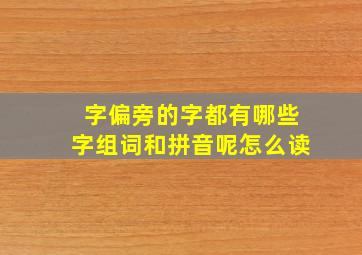 字偏旁的字都有哪些
字组词和拼音呢怎么读